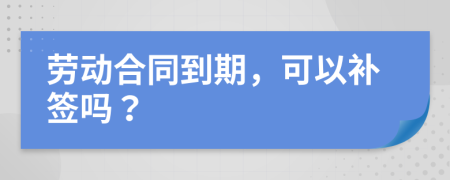 劳动合同到期，可以补签吗？